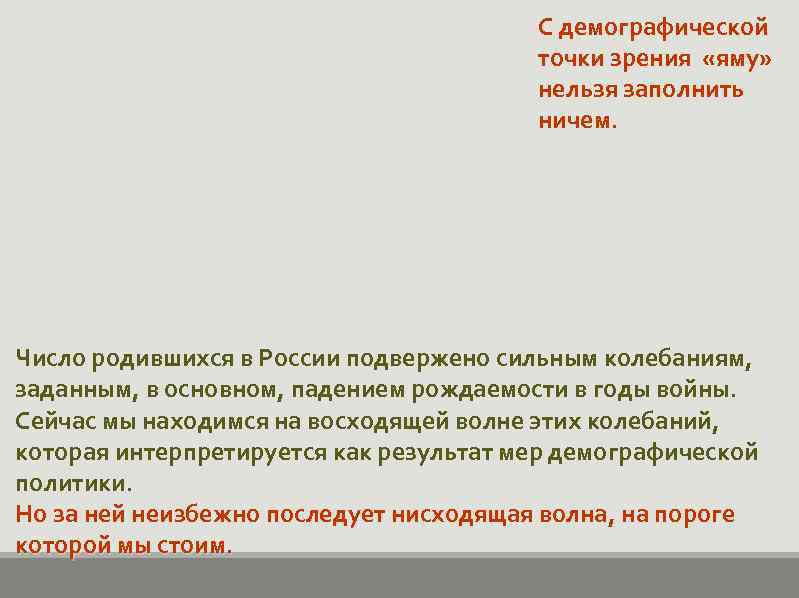 С демографической точки зрения «яму» нельзя заполнить ничем.

Число родившихся в России подвержено сильным колебаниям, заданным, в основном, падением рождаемости в годы войны. Сейчас мы находимся на восходящей волне этих колебаний, которая интерпретируется как результат мер демографической политики.
Но за ней неизбежно последует нисходящая волна, на пороге которой мы стоим.